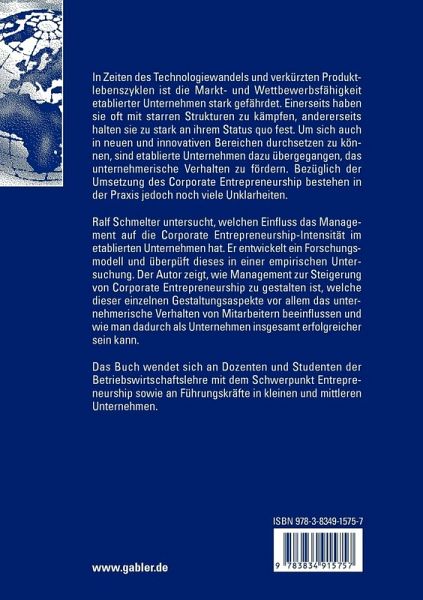 In Zeiten des Technologiewandels und verkürzten Produktlebenszyklen ist die Markt- und Wettbewerbsfähigkeit etablierter Unternehmen stark gefährdet. Einerseits haben sie oft mit starren Strukturen zu kämpfen, andererseits halten sie zu stark an ihrem Status quo fest. Um sich auch in neuen und innovativen Bereichen durchsetzen zu können, sind etablierte Unternehmen dazu übergegangen, das unternehmerische Verhalten zu fördern. Bezüglich der Umsetzung des Corporate Entrepreneurship bestehen in der Praxis jedoch noch viele Unklarheiten.

Ralf Schmelter untersucht, welchen Einfluss das Management auf die Corporate Entrepreneurship-Intensität im etablierten Unternehmen hat. Er entwickelt ein Forschungsmodell und überpüft dieses in einer empirischen Untersuchung. Der Autor zeigt, wie Management zur Steigerung von Corporate Entrepreneurship zu gestalten ist, welche dieser einzelnen Gestaltungsaspekte vor allem das unternehmerische Verhalten von Mitarbeitern beeinflussen und wie man dadurch als Unternehmen insgesamt erfolgreicher sein kann.

Das Buch wendet sich an Dozenten und Studenten der Betriebswirtschaftslehre mit dem Schwerpunkt Entrepreneurship sowie an Führungskräfte in kleinen und mittleren Unternehmen.

ISBN 978-3-8349-1575-7

9 783834 915757

www.gabler.de